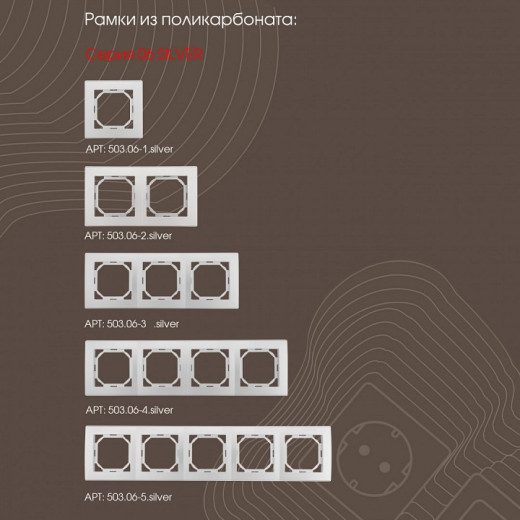 Рамки из поликарбоната:

Серия 06 SILVER

АРТ: 503.06-1.silver

АРТ: 503.06-2.silver

АРТ: 503.06-3 .silver

АРТ: 503.06-4.silver

АРТ: 503.06-5.silver